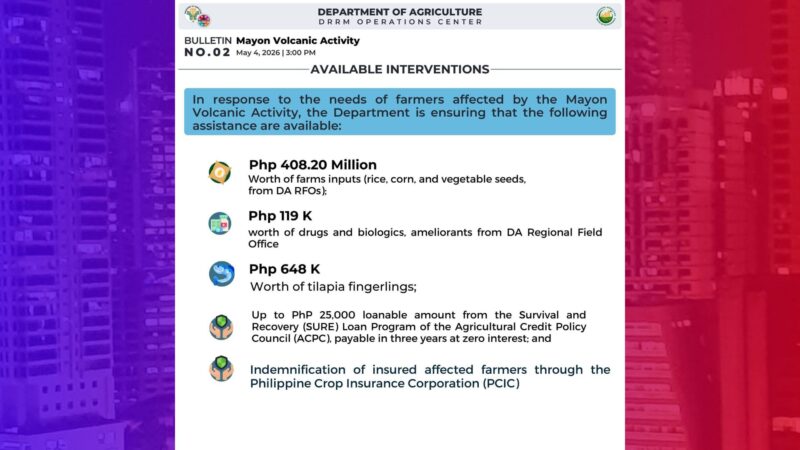 DEPARTMENT OF AGRICULTURE
DRRM OPERATIONS CENTER

BULLETIN Mayon Volcanic Activity
NO.02 May 4, 2026 | 3:00 PM

AVAILABLE INTERVENTIONS

In response to the needs of farmers affected by the Mayon Volcanic Activity, the Department is ensuring that the following assistance are available:

Php 408.20 Million
Worth of farms inputs (rice, corn, and vegetable seeds, from DA RFOs);

Php 119 K
worth of drugs and biologics, ameliorants from DA Regional Field Office

Php 648 K
Worth of tilapia fingerlings;

Up to PhP 25,000 loanable amount from the Survival and Recovery (SURE) Loan Program of the Agricultural Credit Policy Council (ACPC), payable in three years at zero interest; and

Indemnification of insured affected farmers through the Philippine Crop Insurance Corporation (PCIC)